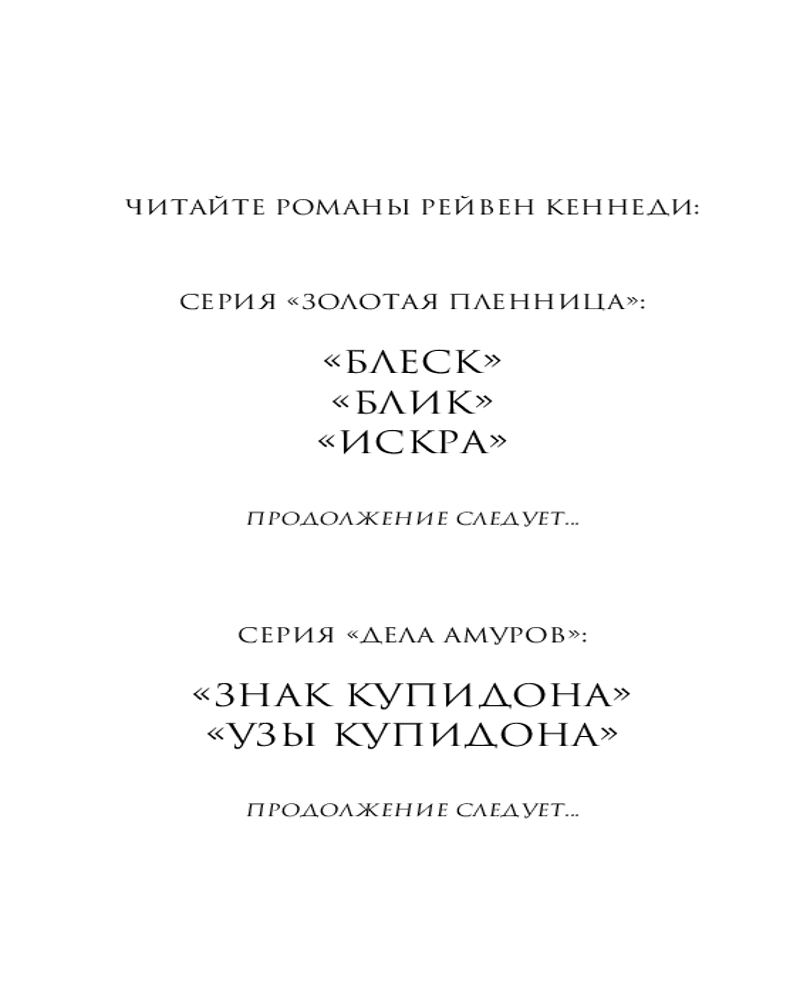 ЧИТАЙТЕ РОМАНЫ РЕЙВЕН КЕННЕДИ:

СЕРИЯ «ЗОЛОТАЯ ПЛЕННИЦА»:

«БЛЕСК»
«БЛИК»
«ИСКРА»

ПРОДОЛЖЕНИЕ СЛЕДУЕТ...

СЕРИЯ «ДЕЛА АМУРОВ»:

«ЗНАК КУПИДОНА»
«УЗЫ КУПИДОНА»

ПРОДОЛЖЕНИЕ СЛЕДУЕТ...